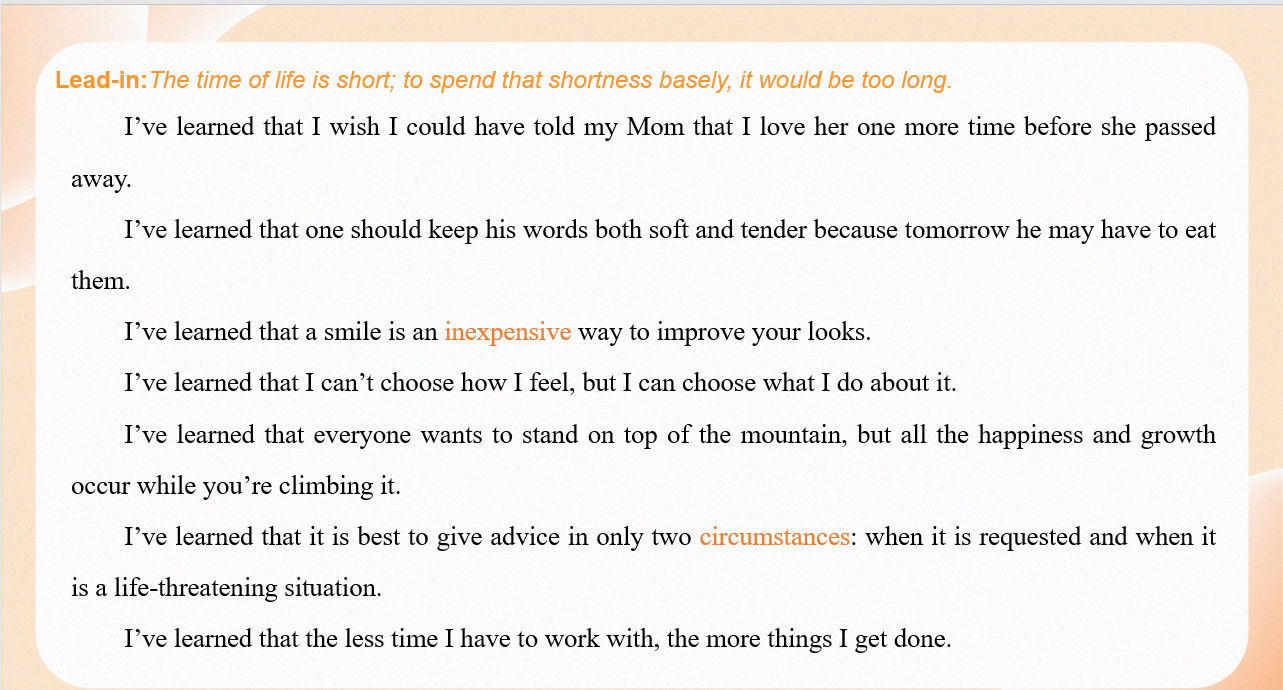 Lead-in: The time of life is short; to spend that shortness basely, it would be too long.

I’ve learned that I wish I could have told my Mom that I love her one more time before she passed away.

I’ve learned that one should keep his words both soft and tender because tomorrow he may have to eat them.

I’ve learned that a smile is an inexpensive way to improve your looks.

I’ve learned that I can’t choose how I feel, but I can choose what I do about it.

I’ve learned that everyone wants to stand on top of the mountain, but all the happiness and growth occur while you’re climbing it.

I’ve learned that it is best to give advice in only two circumstances: when it is requested and when it is a life-threatening situation.

I’ve learned that the less time I have to work with, the more things I get done.